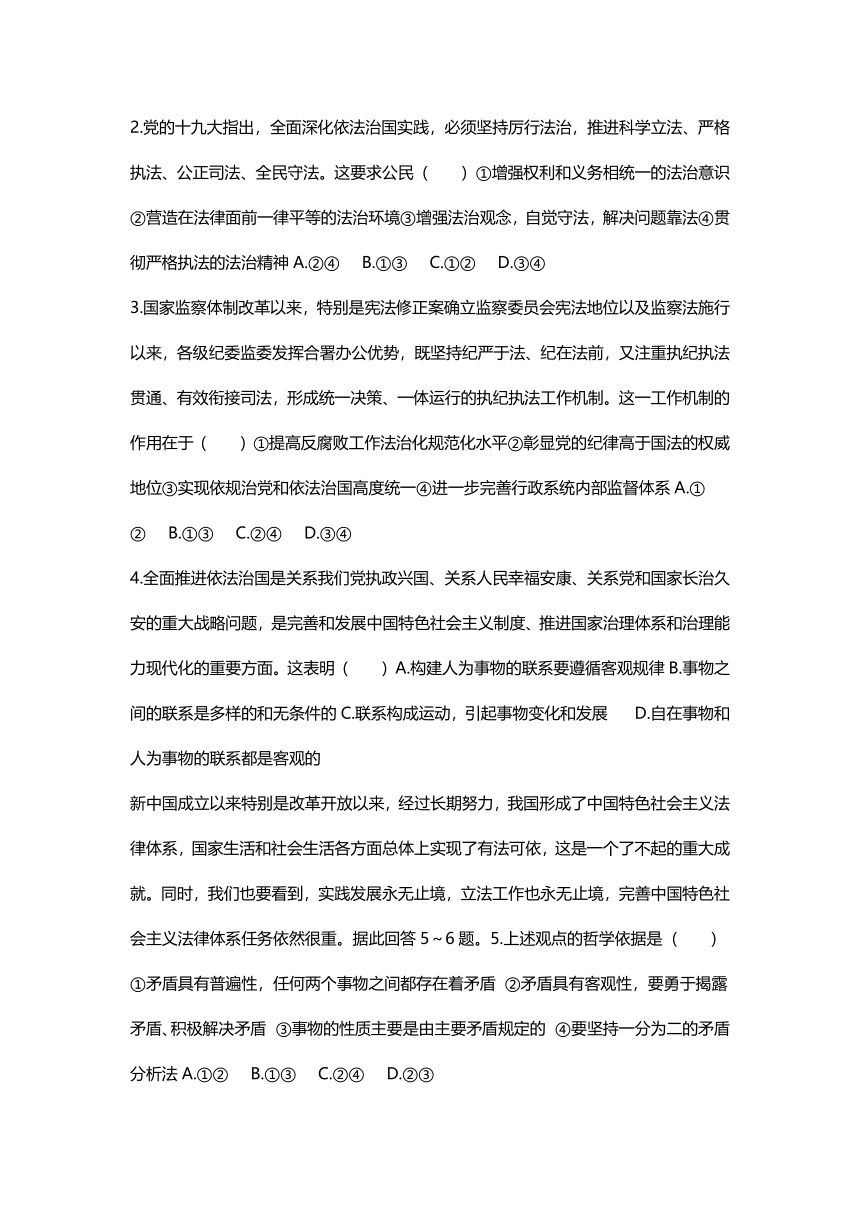 2.党的十九大指出，全面深化依法治国实践，必须坚持厉行法治，推进科学立法、严格执法、公正司法、全民守法。这要求公民（　　）①增强权利和义务相统一的法治意识②营造在法律面前一律平等的法治环境③增强法治观念，自觉守法，解决问题靠法④贯彻严格执法的法治精神 A.②④　B.①③　C.①②　D.③④

3.国家监察体制改革以来，特别是宪法修正案确立监察委员会宪法地位以及监察法施行以来，各级纪委监委发挥合署办公优势，既坚持纪严于法、纪在法前，又注重执纪执法贯通、有效衔接司法，形成统一决策、一体运行的执纪执法工作机制。这一工作机制的作用在于（　　）①提高反腐败工作法治化规范化水平②彰显党的纪律高于国法的权威地位③实现依规治党和依法治国高度统一④进一步完善行政系统内部监督体系 A.①②　B.①③　C.②④　D.③④

4.全面推进依法治国是关系我们党执政兴国、关系人民幸福安康、关系党和国家长治久安的重大战略问题，是完善和发展中国特色社会主义制度、推进国家治理体系和治理能力现代化的重要方面。这表明（　　）A.构建人为事物的联系要遵循客观规律 B.事物之间的联系是多样的和无条件的 C.联系构成运动，引起事物变化和发展　D.自在事物和人为事物的联系都是客观的

新中国成立以来特别是改革开放以来，经过长期努力，我国形成了中国特色社会主义法律体系，国家生活和社会生活各方面总体上实现了有法可依，这是一个了不起的重大成就。同时，我们也要看到，实践发展永无止境，立法工作也永无止境，完善中国特色社会主义法律体系任务依然很重。据此回答 5～6 题。5.上述观点的哲学依据是（　　）①矛盾具有普遍性，任何两个事物之间都存在着矛盾 ②矛盾具有客观性，要勇于揭露矛盾、积极解决矛盾 ③事物的性质主要是由主要矛盾规定的 ④要坚持一分为二的矛盾分析法 A.①②　B.①③　C.②④　D.②③